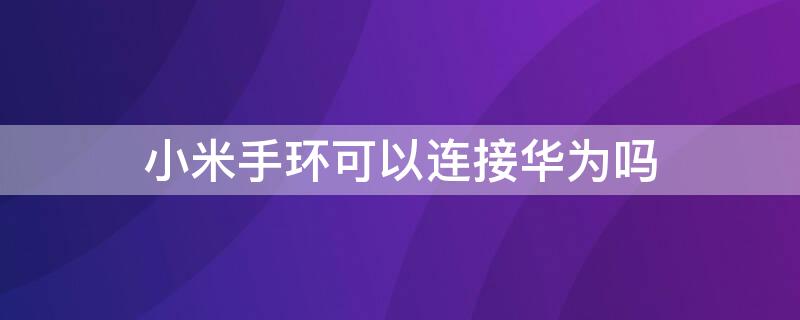 小米手环可以连接华为吗